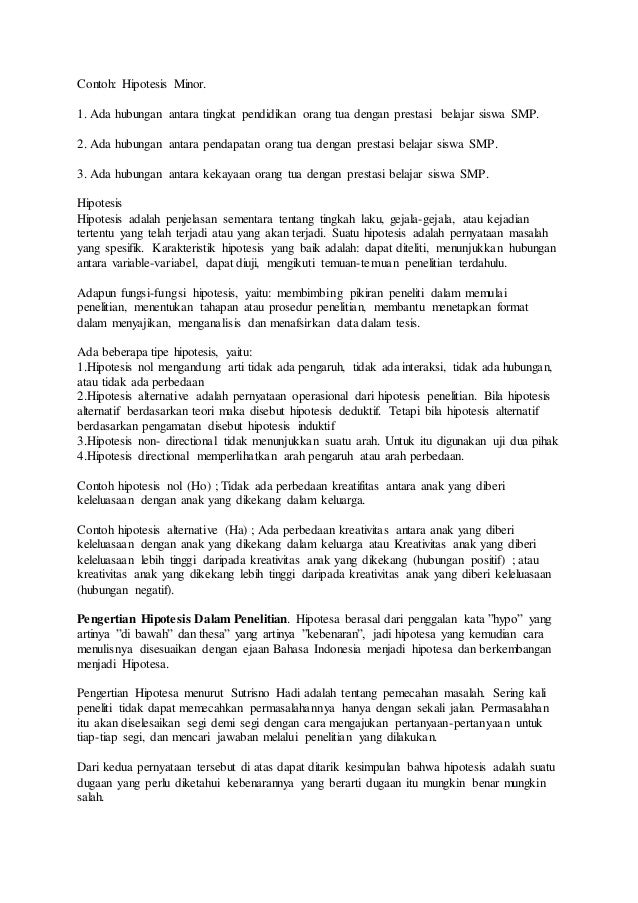 Contoh: Hipotesis Minor.

1. Ada hubungan antara tingkat pendidikan orang tua dengan prestasi belajar siswa SMP.

2. Ada hubungan antara pendapatan orang tua dengan prestasi belajar siswa SMP.

3. Ada hubungan antara kekayaan orang tua dengan prestasi belajar siswa SMP.

Hipotesis
Hipotesis adalah penjelasan sementara tentang tingkah laku, gejala-gejala, atau kejadian tertentu yang telah terjadi atau yang akan terjadi. Suatu hipotesis adalah pernyataan masalah yang spesifik. Karakteristik hipotesis yang baik adalah: dapat diteliti, menunjukkan hubungan antara variable-variabel, dapat diuji, mengikuti temuan-temuan penelitian terdahulu.

Adapun fungsi-fungsi hipotesis, yaitu: membimbing pikiran peneliti dalam memulai penelitian, menentukan tahapan atau prosedur penelitian, membantu menetapkan format dalam menyajikan, menganalisis dan menafsirkan data dalam tesis.

Ada beberapa tipe hipotesis, yaitu:
1.Hipotesis nol mengandung arti tidak ada pengaruh, tidak ada interaksi, tidak ada hubungan, atau tidak ada perbedaan
2.Hipotesis alternative adalah pernyataan operasional dari hipotesis penelitian. Bila hipotesis alternatif berdasarkan teori maka disebut hipotesis deduktif. Tetapi bila hipotesis alternatif berdasarkan pengamatan disebut hipotesis induktif
3.Hipotesis non- directional tidak menunjukkan suatu arah. Untuk itu digunakan uji dua pihak
4.Hipotesis directional memperlihatkan arah pengaruh atau arah perbedaan.

Contoh hipotesis nol (Ho) ; Tidak ada perbedaan kreatifitas antara anak yang diberi keleluasaan dengan anak yang dikekang dalam keluarga.

Contoh hipotesis alternative (Ha) ; Ada perbedaan kreativitas antara anak yang diberi keleluasaan dengan anak yang dikekang dalam keluarga atau Kreativitas anak yang diberi keleluasaan lebih tinggi daripada kreativitas anak yang dikekang (hubungan positif) ; atau kreativitas anak yang dikekang lebih tinggi daripada kreativitas anak yang diberi keleluasaan (hubungan negatif).

Pengertian Hipotesis Dalam Penelitian. Hipotesa berasal dari penggalan kata "hypo" yang artinya "di bawah" dan thesa" yang artinya "kebenaran", jadi hipotesa yang kemudian cara menulisnya disesuaikan dengan ejaan Bahasa Indonesia menjadi hipotesa dan berkembangan menjadi Hipotesa.

Pengertian Hipotesa menurut Sutrisno Hadi adalah tentang pemecahan masalah. Sering kali peneliti tidak dapat memecahkan permasalahannya hanya dengan sekali jalan. Permasalahan itu akan diselesaikan segi demi segi dengan cara mengajukan pertanyaan-pertanyaan untuk tiap-tiap segi, dan mencari jawaban melalui penelitian yang dilakukan.

Dari kedua pernyataan tersebut di atas dapat ditarik kesimpulan bahwa hipotesis adalah suatu dugaan yang perlu diketahui kebenarannya yang berarti dugaan itu mungkin benar mungkin salah.